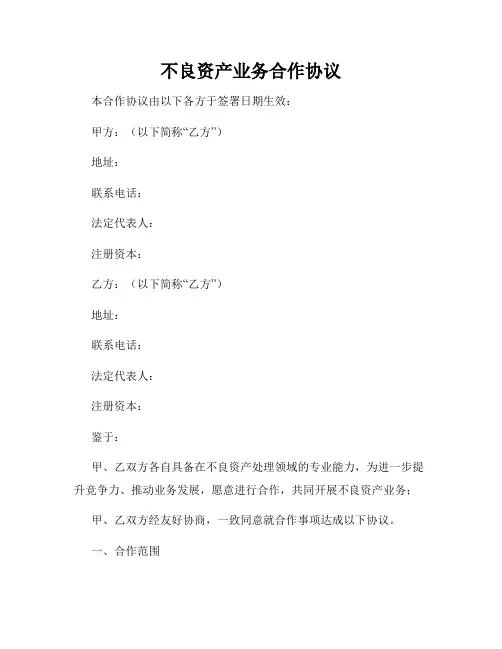 不良资产业务合作协议

本合作协议由以下各方于签署日期生效：

甲方：（以下简称“乙方”）

地址：

联系电话：

法定代表人：

注册资本：

乙方：（以下简称“乙方”）

地址：

联系电话：

法定代表人：

注册资本：

鉴于：

甲、乙双方各自具备在不良资产处理领域的专业能力，为进一步提升竞争力、推动业务发展，愿意进行合作，共同开展不良资产业务；

甲、乙双方经友好协商，一致同意就合作事项达成以下协议。

一、合作范围